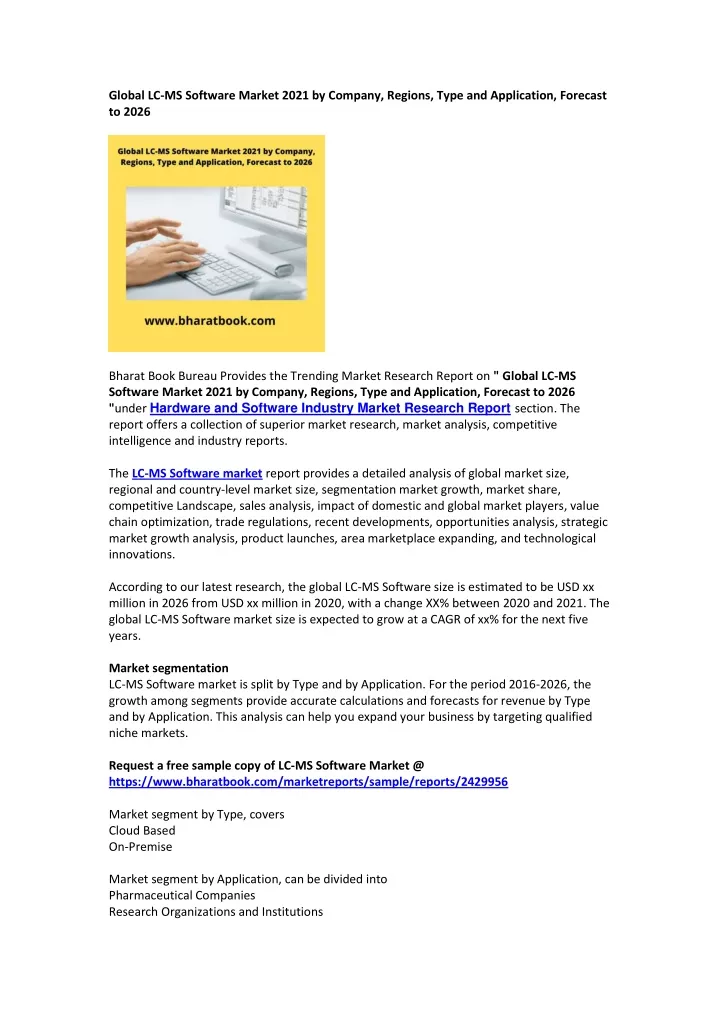 Global LC-MS Software Market 2021 by Company, Regions, Type and Application, Forecast to 2026

Global LC-MS Software Market 2021 by Company, Regions, Type and Application, Forecast to 2026

www.bharatbook.com

Bharat Book Bureau Provides the Trending Market Research Report on " Global LC-MS Software Market 2021 by Company, Regions, Type and Application, Forecast to 2026 "under Hardware and Software Industry Market Research Report section. The report offers a collection of superior market research, market analysis, competitive intelligence and industry reports.

The LC-MS Software market report provides a detailed analysis of global market size, regional and country-level market size, segmentation market growth, market share, competitive Landscape, sales analysis, impact of domestic and global market players, value chain optimization, trade regulations, recent developments, opportunities analysis, strategic market growth analysis, product launches, area marketplace expanding, and technological innovations.

According to our latest research, the global LC-MS Software size is estimated to be USD xx million in 2026 from USD xx million in 2020, with a change XX% between 2020 and 2021. The global LC-MS Software market size is expected to grow at a CAGR of xx% for the next five years.

Market segmentation
LC-MS Software market is split by Type and by Application. For the period 2016-2026, the growth among segments provide accurate calculations and forecasts for revenue by Type and by Application. This analysis can help you expand your business by targeting qualified niche markets.

Request a free sample copy of LC-MS Software Market @ https://www.bharatbook.com/marketreports/sample/reports/2429956

Market segment by Type, covers
Cloud Based
On-Premise

Market segment by Application, can be divided into
Pharmaceutical Companies
Research Organizations and Institutions